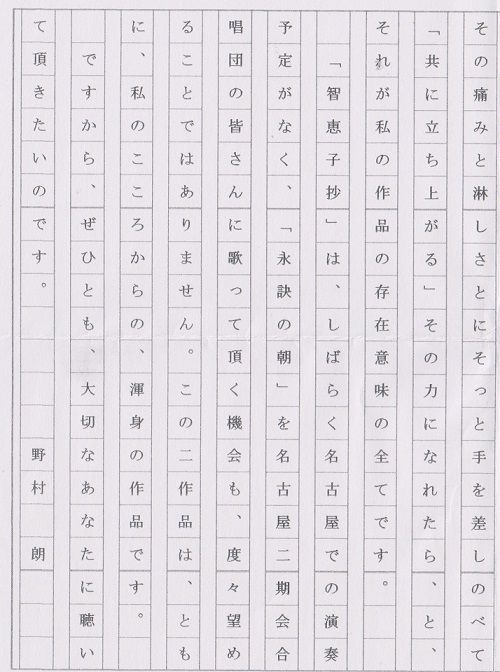 その痛みと淋しさとにそっと手を差しのべて「共に立ち上がる」その力になれたら、と、それが私の作品の存在意味の全てです。

「智恵子抄」は、しばらく名古屋での演奏予定がなく、「永訣の朝」を名古屋二期会合唱団の皆さんに歌って頂く機会も、度々望めることではありません。この二作品は、ともに、私のこころからの、渾身の作品です。

ですから、ぜひとも、大切なあなたに聴いて頂きたいのです。

野村　朗